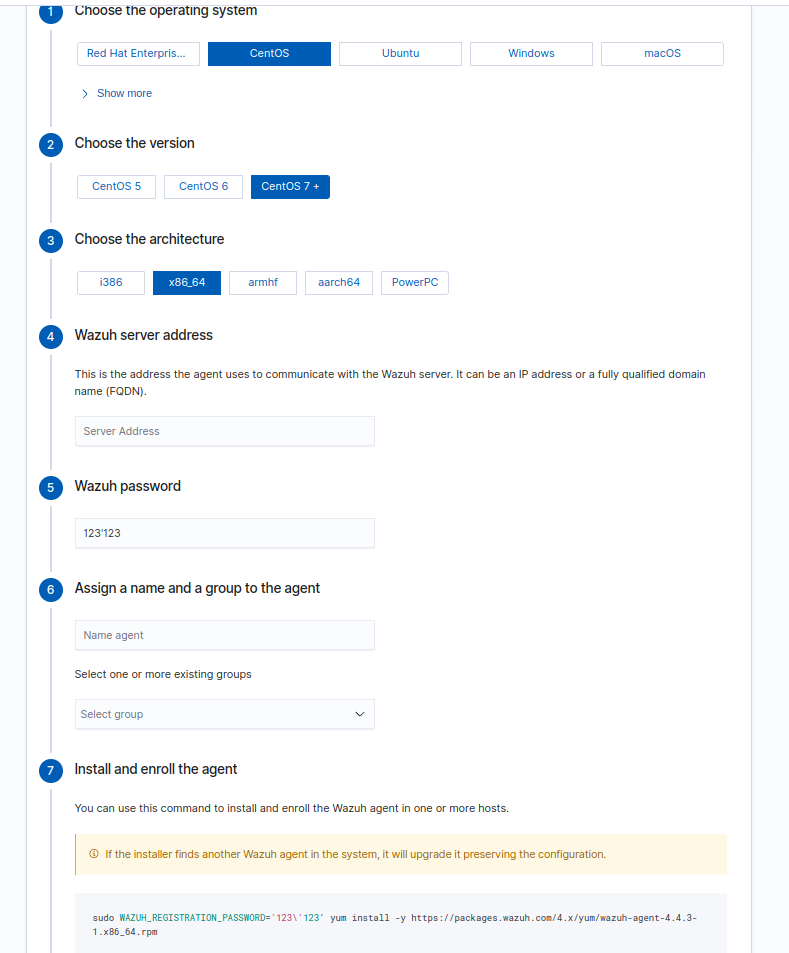 1 Choose the operating system

Red Hat Enterpris... CentOS Ubuntu Windows macOS

Show more

2 Choose the version

CentOS 5 CentOS 6 CentOS 7 +

3 Choose the architecture

i386 x86_64 armhf aarch64 PowerPC

4 Wazuh server address

This is the address the agent uses to communicate with the Wazuh server. It can be an IP address or a fully qualified domain name (FQDN).

Server Address

5 Wazuh password

123'123

6 Assign a name and a group to the agent

Name agent

Select one or more existing groups

Select group

7 Install and enroll the agent

You can use this command to install and enroll the Wazuh agent in one or more hosts.

If the installer finds another Wazuh agent in the system, it will upgrade it preserving the configuration.

sudo WAZUH_REGISTRATION_PASSWORD='123\'123' yum install -y https://packages.wazuh.com/4.x/yum/wazuh-agent-4.4.3-1.x86_64.rpm